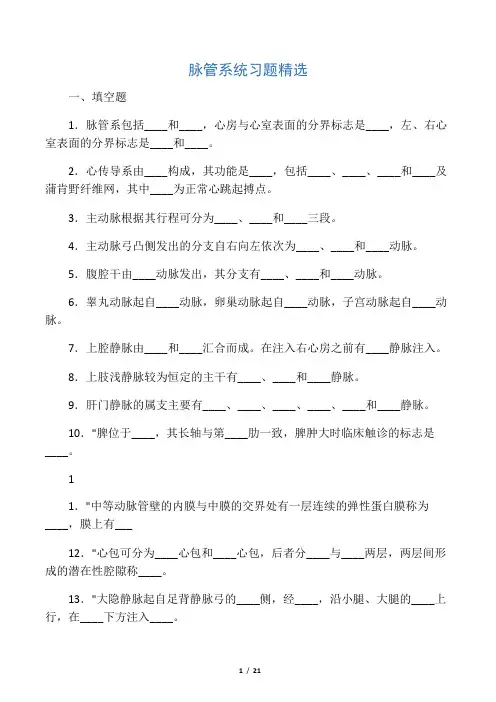 脉管系统习题精选

一、填空题

1．脉管系包括____和____，心房与心室表面的分界标志是____，左、右心室表面的分界标志是____和____。

2．心传导系由____构成，其功能是____，包括____、____、____和____及蒲肯野纤维网，其中____为正常心跳起搏点。

3．主动脉根据其行程可分为____、____和____三段。

4．主动脉弓凸侧发出的分支自右向左依次为____、____和____动脉。

5．腹腔干由____动脉发出，其分支有____、____和____动脉。

6．睾丸动脉起自____动脉，卵巢动脉起自____动脉，子宫动脉起自____动脉。

7．上腔静脉由____和____汇合而成。在注入右心房之前有____静脉注入。

8．上肢浅静脉较为恒定的主干有____、____和____静脉。

9．肝门静脉的属支主要有____、____、____、____、____和____静脉。

10．"脾位于____，其长轴与第____肋一致，脾肿大时临床触诊的标志是____。

1

1．"中等动脉管壁的内膜与中膜的交界处有一层连续的弹性蛋白膜称为____，膜上有___

12．"心包可分为____心包和____心包，后者分____与____两层，两层间形成的潜在性腔隙称____。

13．"大隐静脉起自足背静脉弓的____侧，经____，沿小腿、大腿的____上行，在____下方注入____。

1 / 21